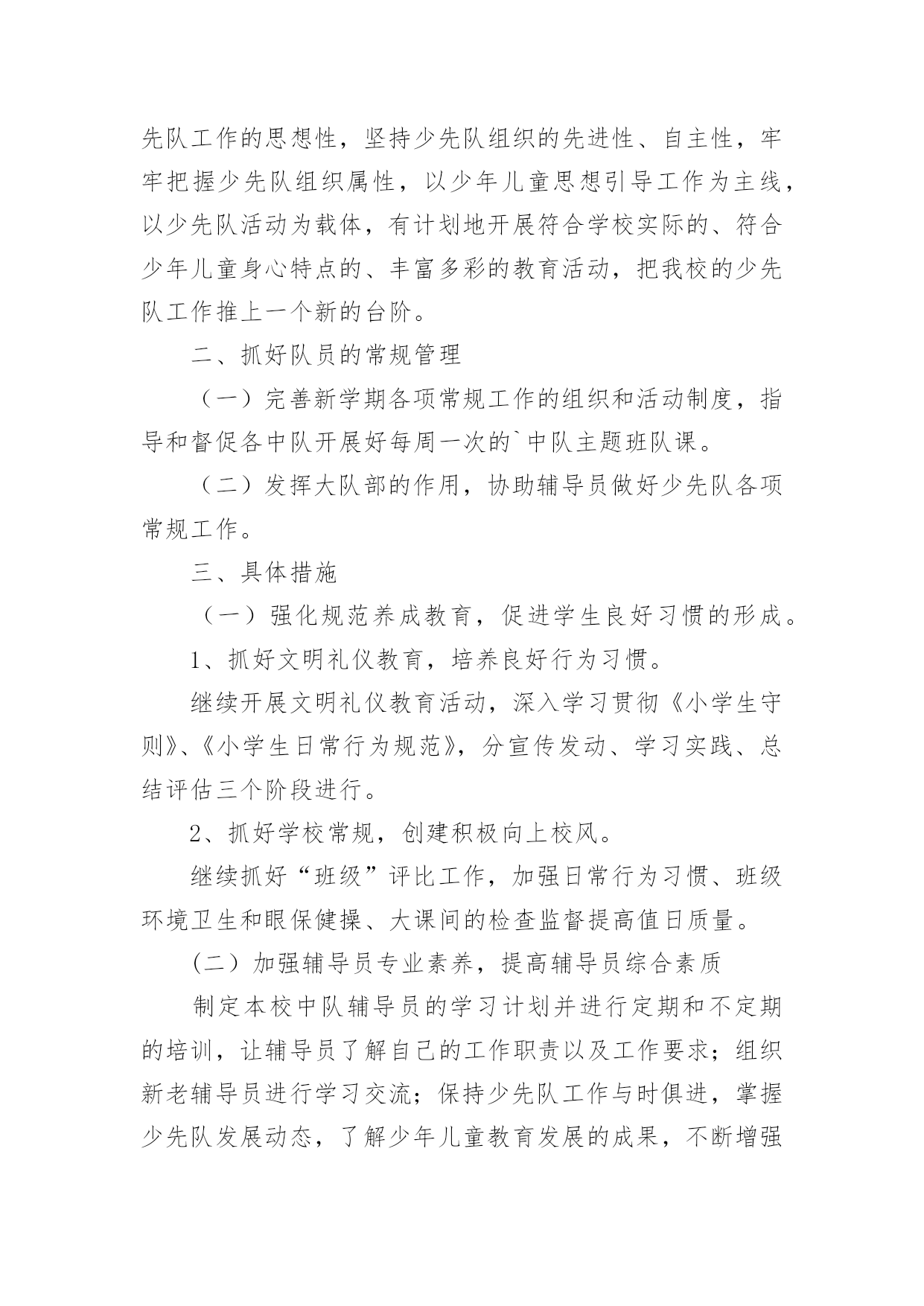 先队工作的思想性，坚持少先队组织的先进性、自主性，牢牢把握少先队组织属性，以少年儿童思想引导工作为主线，以少先队活动为载体，有计划地开展符合学校实际的、符合少年儿童身心特点的、丰富多彩的教育活动，把我校的少先队工作推上一个新的台阶。

二、抓好队员的常规管理

（一）完善新学期各项常规工作的组织和活动制度，指导和督促各中队开展好每周一次的`中队主题班队课。

（二）发挥大队部的作用，协助辅导员做好少先队各项常规工作。

三、具体措施

（一）强化规范养成教育，促进学生良好习惯的形成。

1、抓好文明礼仪教育，培养良好行为习惯。

继续开展文明礼仪教育活动，深入学习贯彻《小学生守则》、《小学生日常行为规范》，分宣传发动、学习实践、总结评估三个阶段进行。

2、抓好学校常规，创建积极向上校风。

继续抓好“班级”评比工作，加强日常行为习惯、班级环境卫生和眼保健操、大课间的检查监督提高值日质量。

(二）加强辅导员专业素养，提高辅导员综合素质

制定本校中队辅导员的学习计划并进行定期和不定期的培训，让辅导员了解自己的工作职责以及工作要求；组织新老辅导员进行学习交流；保持少先队工作与时俱进，掌握少先队发展动态，了解少年儿童教育发展的成果，不断增强